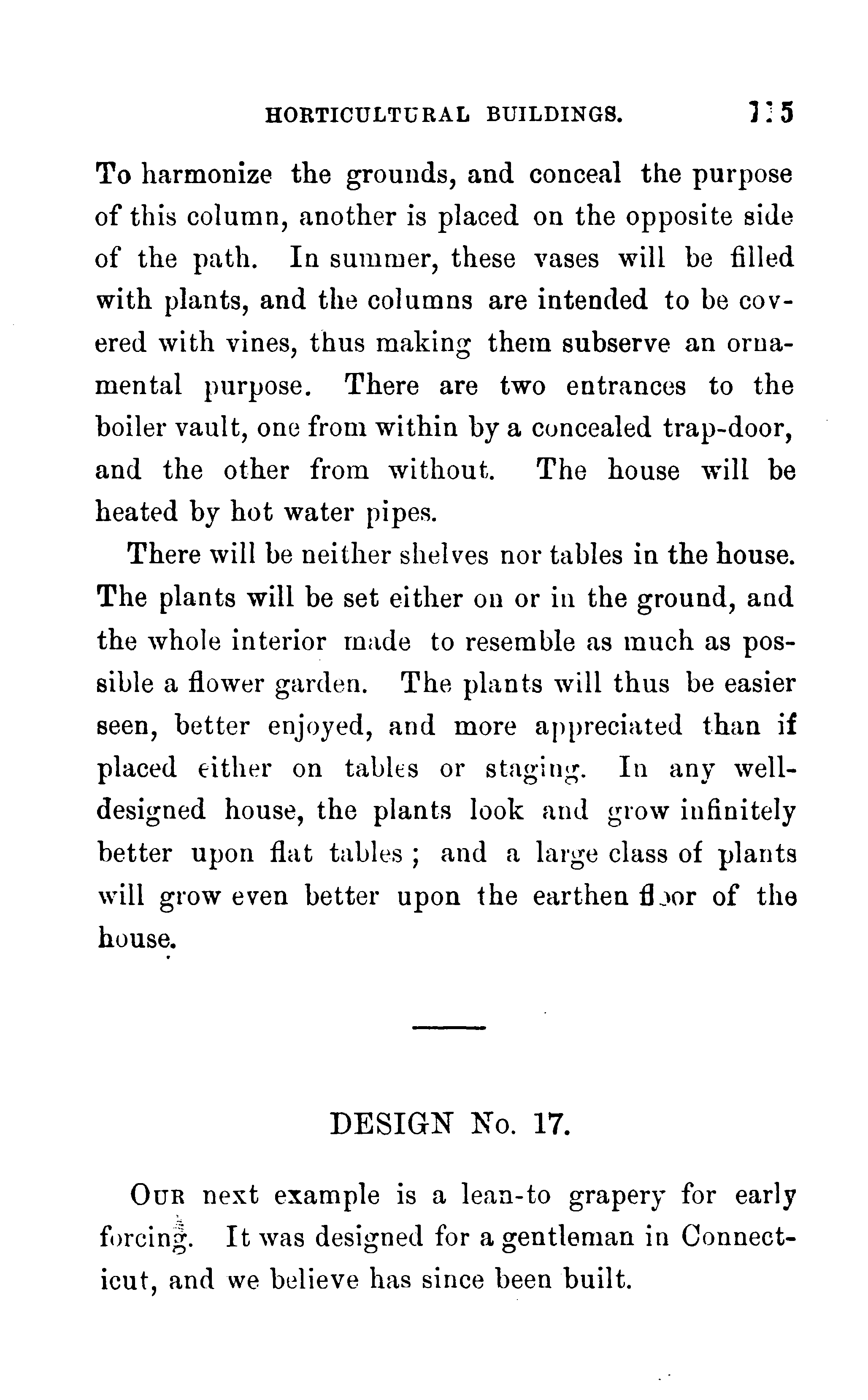 HORTICULTURAL BUILDINGS. 115

To harmonize the grounds, and conceal the purpose of this column, another is placed on the opposite side of the path. In summer, these vases will be filled with plants, and the columns are intended to be covered with vines, thus making them subserve an ornamental purpose. There are two entrances to the boiler vault, one from within by a concealed trap-door, and the other from without. The house will be heated by hot water pipes.

There will be neither shelves nor tables in the house. The plants will be set either on or in the ground, and the whole interior made to resemble as much as possible a flower garden. The plants will thus be easier seen, better enjoyed, and more appreciated than if placed either on tables or staging. In any well-designed house, the plants look and grow infinitely better upon flat tables; and a large class of plants will grow even better upon the earthen floor of the house.

DESIGN No. 17.

Our next example is a lean-to grapery for early forcing. It was designed for a gentleman in Connecticut, and we believe has since been built.